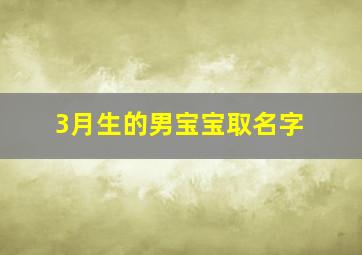 3月生的男宝宝取名字